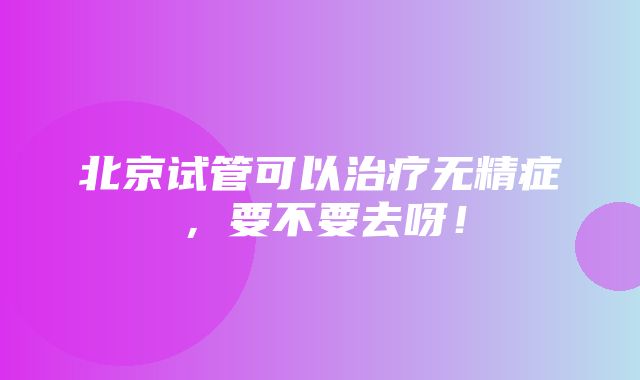 北京试管可以治疗无精症，要不要去呀！